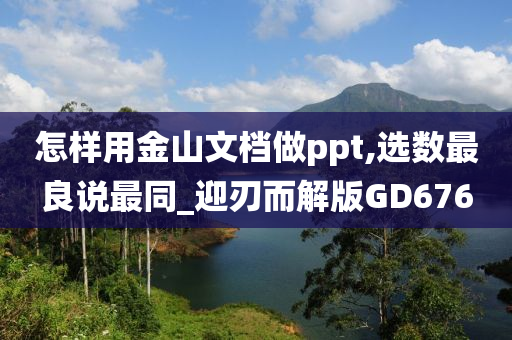 怎样用金山文档做ppt,选数最良说最同_迎刃而解版GD676